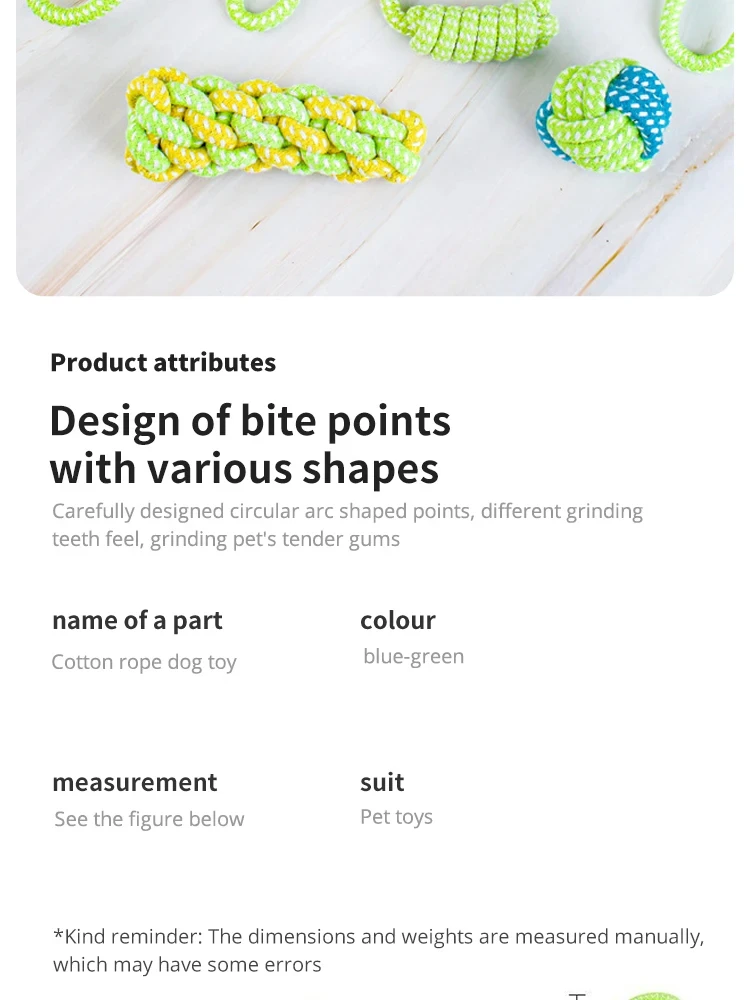 Product attributes

Design of bite points with various shapes

Carefully designed circular arc shaped points, different grinding teeth feel, grinding pet's tender gums

name of a part
Cotton rope dog toy

colour
blue-green

measurement
See the figure below

suit
Pet toys

*Kind reminder: The dimensions and weights are measured manually, which may have some errors